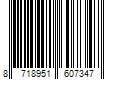 8 718951 607347